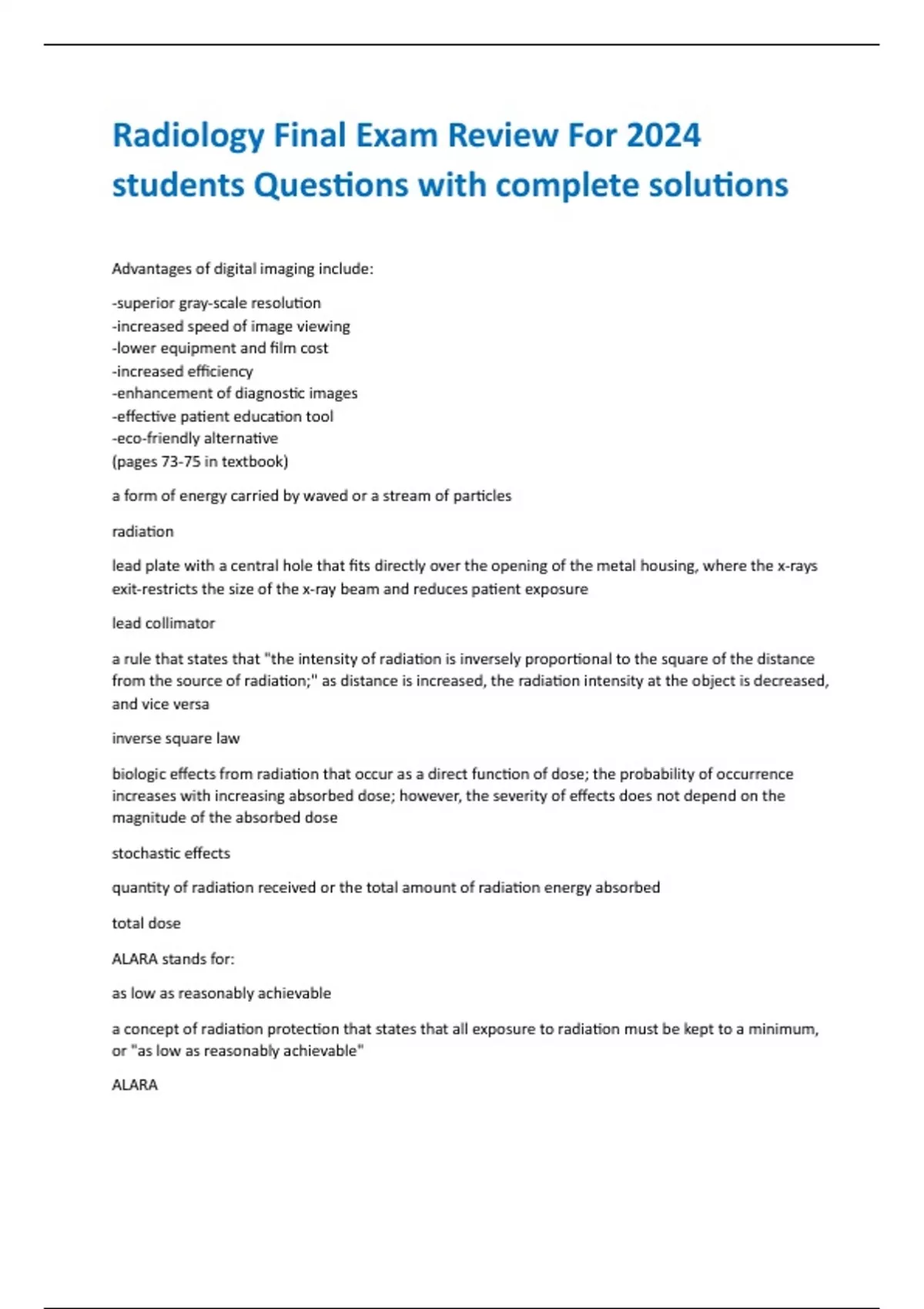 Radiology Final Exam Review For 2024 students Questions with complete solutions

Advantages of digital imaging include:

-superior gray-scale resolution
-increased speed of image viewing
-lower equipment and film cost
-increased efficiency
-enhancement of diagnostic images
-effective patient education tool
-eco-friendly alternative
(pages 73-75 in textbook)

a form of energy carried by waved or a stream of particles

radiation

lead plate with a central hole that fits directly over the opening of the metal housing, where the x-rays exit-restricts the size of the x-ray beam and reduces patient exposure

lead collimator

a rule that states that "the intensity of radiation is inversely proportional to the square of the distance from the source of radiation;" as distance is increased, the radiation intensity at the object is decreased, and vice versa

inverse square law

biologic effects from radiation that occur as a direct function of dose; the probability of occurrence increases with increasing absorbed dose; however, the severity of effects does not depend on the magnitude of the absorbed dose

stochastic effects

quantity of radiation received or the total amount of radiation energy absorbed

total dose

ALARA stands for:

as low as reasonably achievable

a concept of radiation protection that states that all exposure to radiation must be kept to a minimum, or "as low as reasonably achievable"

ALARA